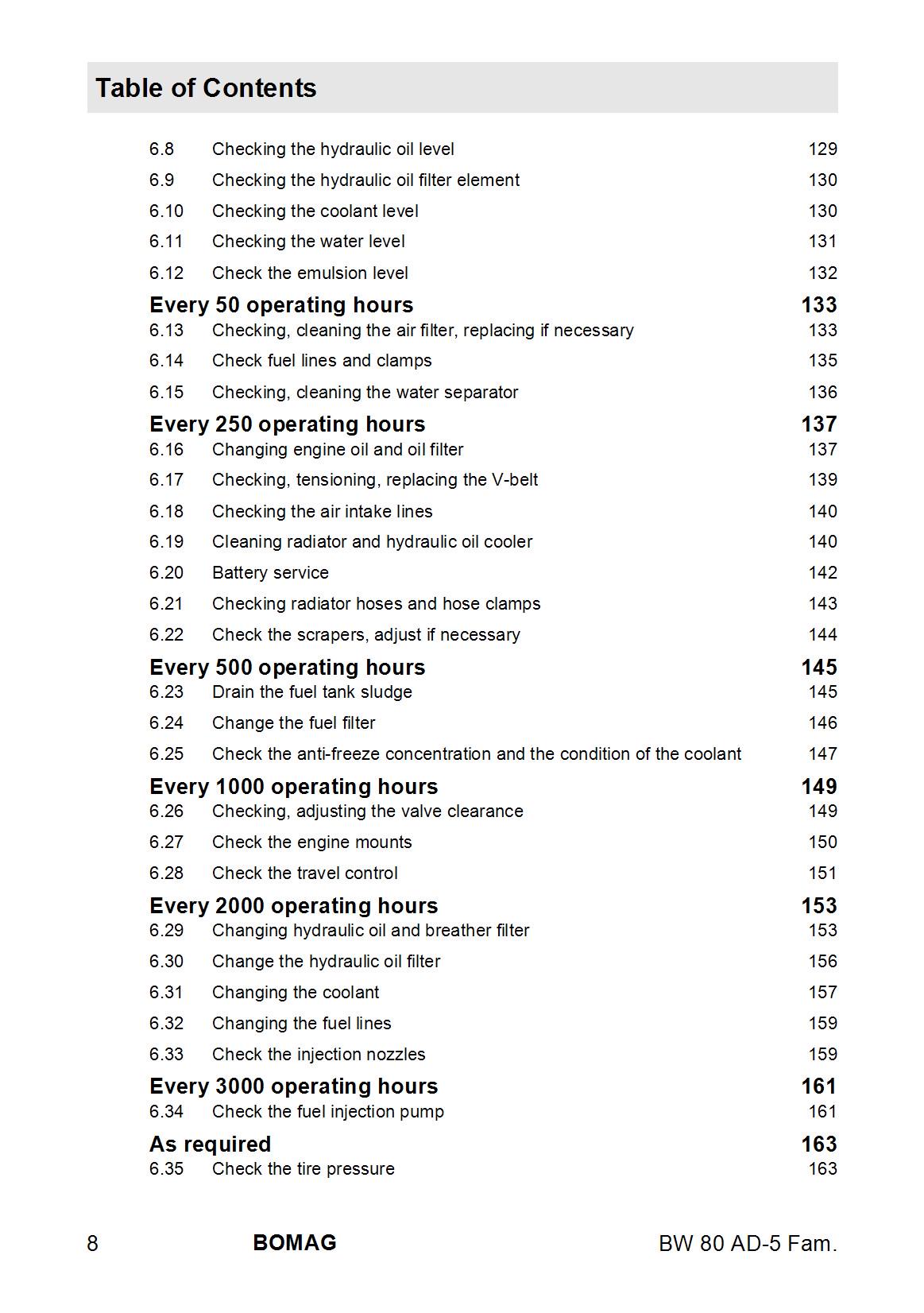 Table of Contents

6.8 Checking the hydraulic oil level 129
6.9 Checking the hydraulic oil filter element 130
6.10 Checking the coolant level 130
6.11 Checking the water level 131
6.12 Check the emulsion level 132

Every 50 operating hours 133
6.13 Checking, cleaning the air filter, replacing if necessary 133
6.14 Check fuel lines and clamps 135
6.15 Checking, cleaning the water separator 136

Every 250 operating hours 137
6.16 Changing engine oil and oil filter 137
6.17 Checking, tensioning, replacing the V-belt 139
6.18 Checking the air intake lines 140
6.19 Cleaning radiator and hydraulic oil cooler 140
6.20 Battery service 142
6.21 Checking radiator hoses and hose clamps 143
6.22 Check the scrapers, adjust if necessary 144

Every 500 operating hours 145
6.23 Drain the fuel tank sludge 145
6.24 Change the fuel filter 146
6.25 Check the anti-freeze concentration and the condition of the coolant 147

Every 1000 operating hours 149
6.26 Checking, adjusting the valve clearance 149
6.27 Check the engine mounts 150
6.28 Check the travel control 151

Every 2000 operating hours 153
6.29 Changing hydraulic oil and breather filter 153
6.30 Change the hydraulic oil filter 156
6.31 Changing the coolant 157
6.32 Changing the fuel lines 159
6.33 Check the injection nozzles 159

Every 3000 operating hours 161
6.34 Check the fuel injection pump 161

As required 163
6.35 Check the tire pressure 163

8 BOMAG BW 80 AD-5 Fam.